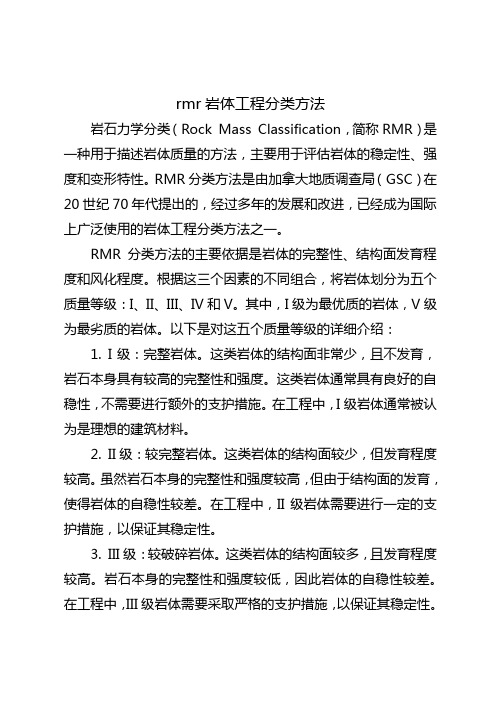 rmr 岩体工程分类方法

岩石力学分类（Rock Mass Classification，简称 RMR）是一种用于描述岩体质量的方法，主要用于评估岩体的稳定性、强度和变形特性。RMR 分类方法是由加拿大地质调查局（GSC）在 20 世纪 70 年代提出的，经过多年的发展和改进，已经成为国际上广泛使用的岩体工程分类方法之一。

RMR 分类方法的主要依据是岩体的完整性、结构面发育程度和风化程度。根据这三个因素的不同组合，将岩体划分为五个质量等级：I、II、III、IV 和 V。其中，I 级为最优质的岩体，V 级为最劣质的岩体。以下是对这五个质量等级的详细介绍：

1. I 级：完整岩体。这类岩体的结构面非常少，且不发育，岩石本身具有较高的完整性和强度。这类岩体通常具有良好的自稳性，不需要进行额外的支护措施。在工程中，I 级岩体通常被认为是理想的建筑材料。

2. II 级：较完整岩体。这类岩体的结构面较少，但发育程度较高。虽然岩石本身的完整性和强度较高，但由于结构面的发育，使得岩体的自稳性较差。在工程中，II 级岩体需要进行一定的支护措施，以保证其稳定性。

3. III 级：较破碎岩体。这类岩体的结构面较多，且发育程度较高。岩石本身的完整性和强度较低，因此岩体的自稳性较差。在工程中，III 级岩体需要采取严格的支护措施，以保证其稳定性。